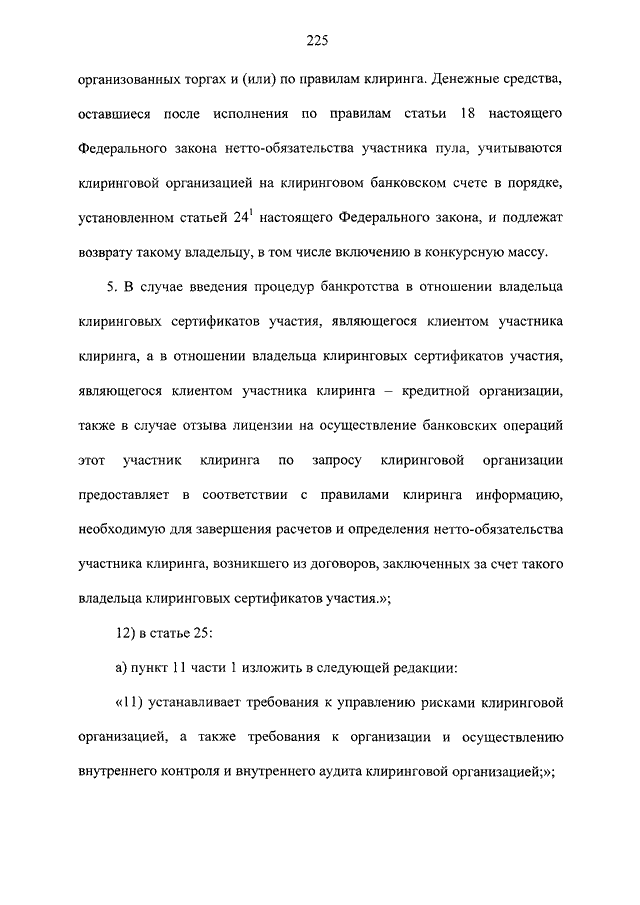 225

организованных торгах и (или) по правилам клиринга. Денежные средства, оставшиеся после исполнения по правилам статьи 18 настоящего Федерального закона нетто-обязательства участника пула, учитываются клиринговой организацией на клиринговом банковском счете в порядке, установленном статьей $24^1$ настоящего Федерального закона, и подлежат возврату такому владельцу, в том числе включению в конкурсную массу.

5. В случае введения процедур банкротства в отношении владельца клиринговых сертификатов участия, являющегося клиентом участника клиринга, а в отношении владельца клиринговых сертификатов участия, являющегося клиентом участника клиринга – кредитной организации, также в случае отзыва лицензии на осуществление банковских операций этот участник клиринга по запросу клиринговой организации предоставляет в соответствии с правилами клиринга информацию, необходимую для завершения расчетов и определения нетто-обязательства участника клиринга, возникшего из договоров, заключенных за счет такого владельца клиринговых сертификатов участия.»;

12) в статье 25:

а) пункт 11 части 1 изложить в следующей редакции:

«11) устанавливает требования к управлению рисками клиринговой организацией, а также требования к организации и осуществлению внутреннего контроля и внутреннего аудита клиринговой организацией;»;